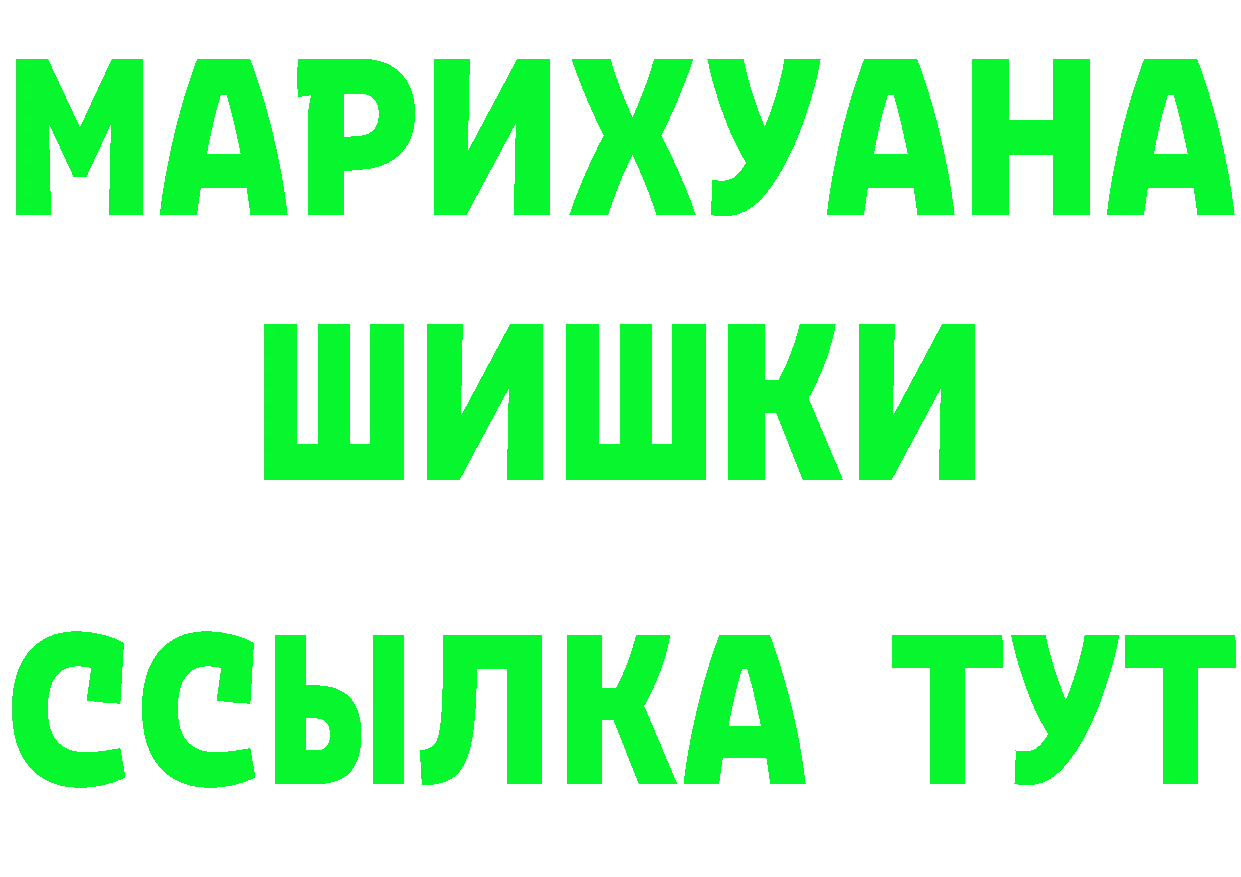 МАРИХУАНА
ШИШКИ
ССЫЛКА ТУТ